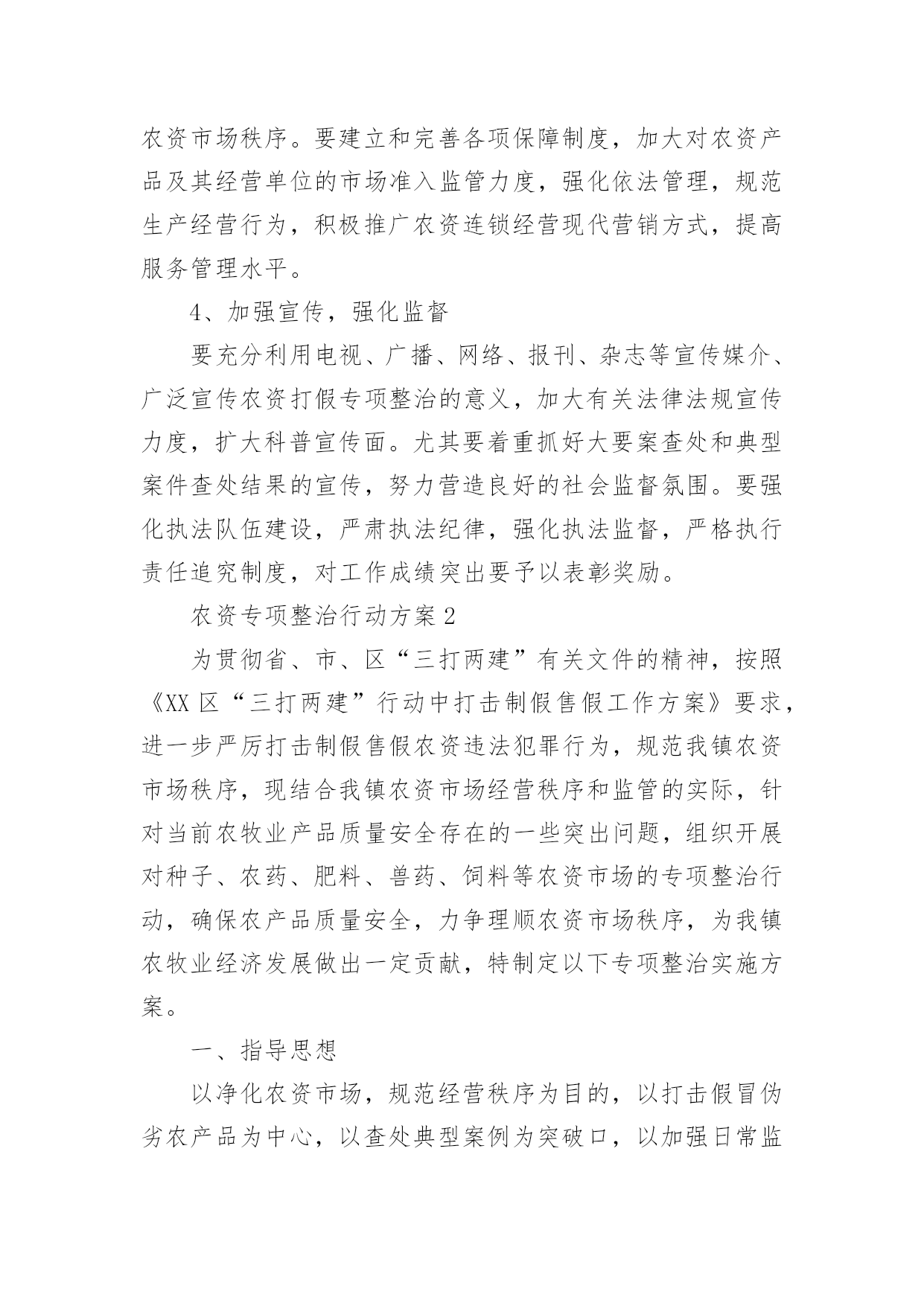 农资市场秩序。要建立和完善各项保障制度，加大对农资产品及其经营单位的市场准入监管力度，强化依法管理，规范生产经营行为，积极推广农资连锁经营现代营销方式，提高服务管理水平。

4、加强宣传，强化监督

要充分利用电视、广播、网络、报刊、杂志等宣传媒介、广泛宣传农资打假专项整治的意义，加大有关法律法规宣传力度，扩大科普宣传面。尤其要着重抓好大要案查处和典型案件查处结果的宣传，努力营造良好的社会监督氛围。要强化执法队伍建设，严肃执法纪律，强化执法监督，严格执行责任追究制度，对工作成绩突出要予以表彰奖励。

农资专项整治行动方案 2

为贯彻省、市、区“三打两建”有关文件的精神，按照《XX 区“三打两建”行动中打击制假售假工作方案》要求，进一步严厉打击制假售假农资违法犯罪行为，规范我镇农资市场秩序，现结合我镇农资市场经营秩序和监管的实际，针对当前农牧业产品质量安全存在的一些突出问题，组织开展对种子、农药、肥料、兽药、饲料等农资市场的专项整治行动，确保农产品质量安全，力争理顺农资市场秩序，为我镇农牧业经济发展做出一定贡献，特制定以下专项整治实施方案。

一、指导思想

以净化农资市场，规范经营秩序为目的，以打击假冒伪劣农产品为中心，以查处典型案例为突破口，以加强日常监